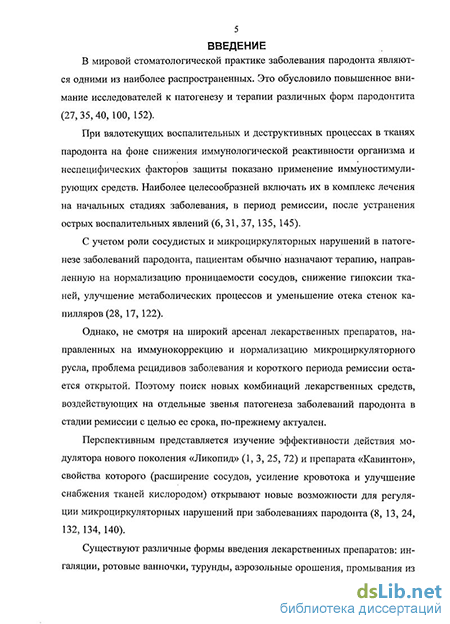 5

ВВЕДЕНИЕ

В мировой стоматологической практике заболевания пародонта являются одними из наиболее распространенных. Это обусловило повышенное внимание исследователей к патогенезу и терапии различных форм пародонтита (27, 35, 40, 100, 152).

При вялотекущих воспалительных и деструктивных процессах в тканях пародонта на фоне снижения иммунологической реактивности организма и неспецифических факторов защиты показано применение иммуностимулирующих средств. Наиболее целесообразней включать их в комплекс лечения на начальных стадиях заболевания, в период ремиссии, после устранения острых воспалительных явлений (6, 31, 37, 135, 145).

С учетом роли сосудистых и микроциркуляторных нарушений в патогенезе заболеваний пародонта, пациентам обычно назначают терапию, направленную на нормализацию проницаемости сосудов, снижение гипоксии тканей, улучшение метаболических процессов и уменьшение отека стенок капилляров (28, 17, 122).

Однако, не смотря на широкий арсенал лекарственных препаратов, направленных на иммунокоррекцию и нормализацию микроциркуляторного русла, проблема рецидивов заболевания и короткого периода ремиссии остается открытой. Поэтому поиск новых комбинаций лекарственных средств, воздействующих на отдельные звенья патогенеза заболеваний пародонта в стадии ремиссии с целью ее срока, по-прежнему актуален.

Перспективным представляется изучение эффективности действия модулятора нового поколения «Ликопид» (1, 3, 25, 72) и препарата «Кавинтон», свойства которого (расширение сосудов, усиление кровотока и улучшение снабжения тканей кислородом) открывают новые возможности для регуляции микроциркуляторных нарушений при заболеваниях пародонта (8, 13, 24, 132, 134, 140).

Существуют различные формы введения лекарственных препаратов: ингаляции, ротовые ванночки, турунды, аэрозольные орошения, промывания из

dsLib.net
библиотека диссертаций